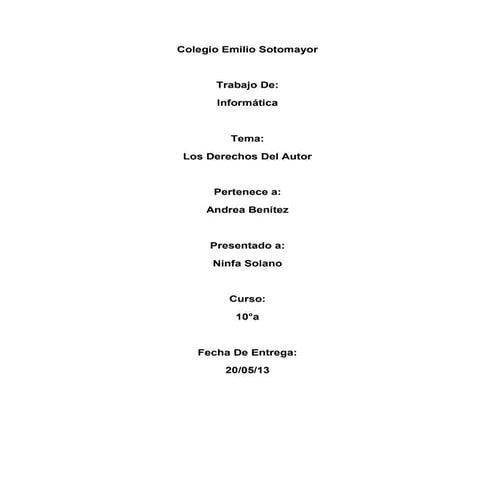 Colegio Emilio Sotomayor

Trabajo De:
Informática

Tema:
Los Derechos Del Autor

Pertenece a:
Andrea Benítez

Presentado a:
Ninfa Solano

Curso:
10ºa

Fecha De Entrega:
20/05/13